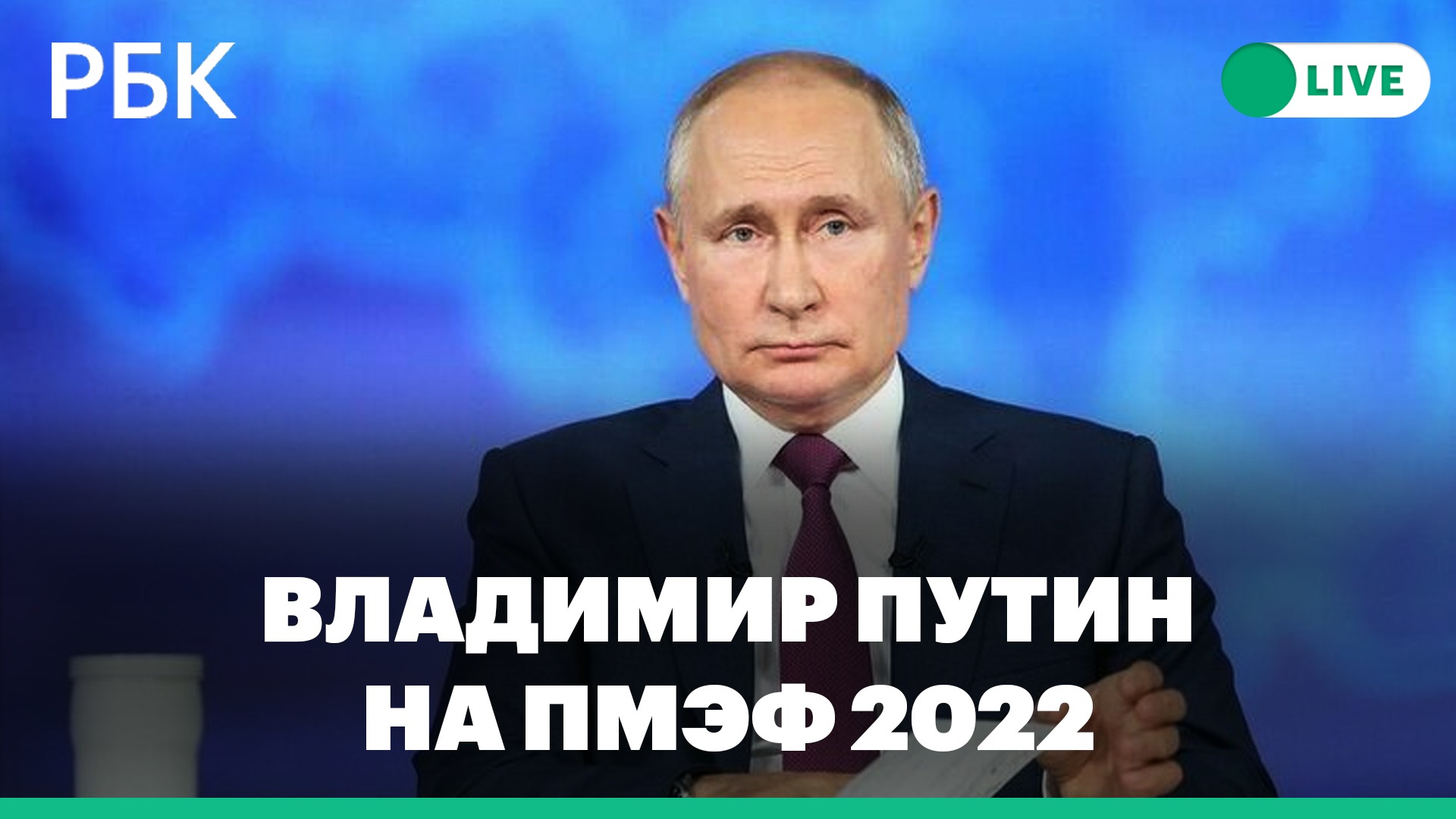 РБК

LIVE

ВЛАДИМИР ПУТИН НА ПМЭФ 2022